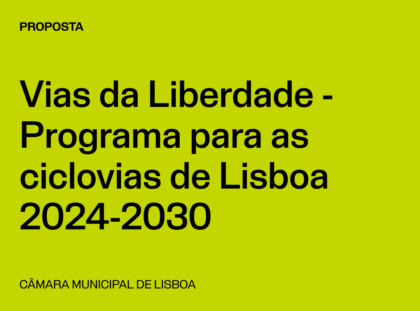 PROPOSTA

Vias da Liberdade - Programa para as ciclovias de Lisboa 2024-2030

CÂMARA MUNICIPAL DE LISBOA